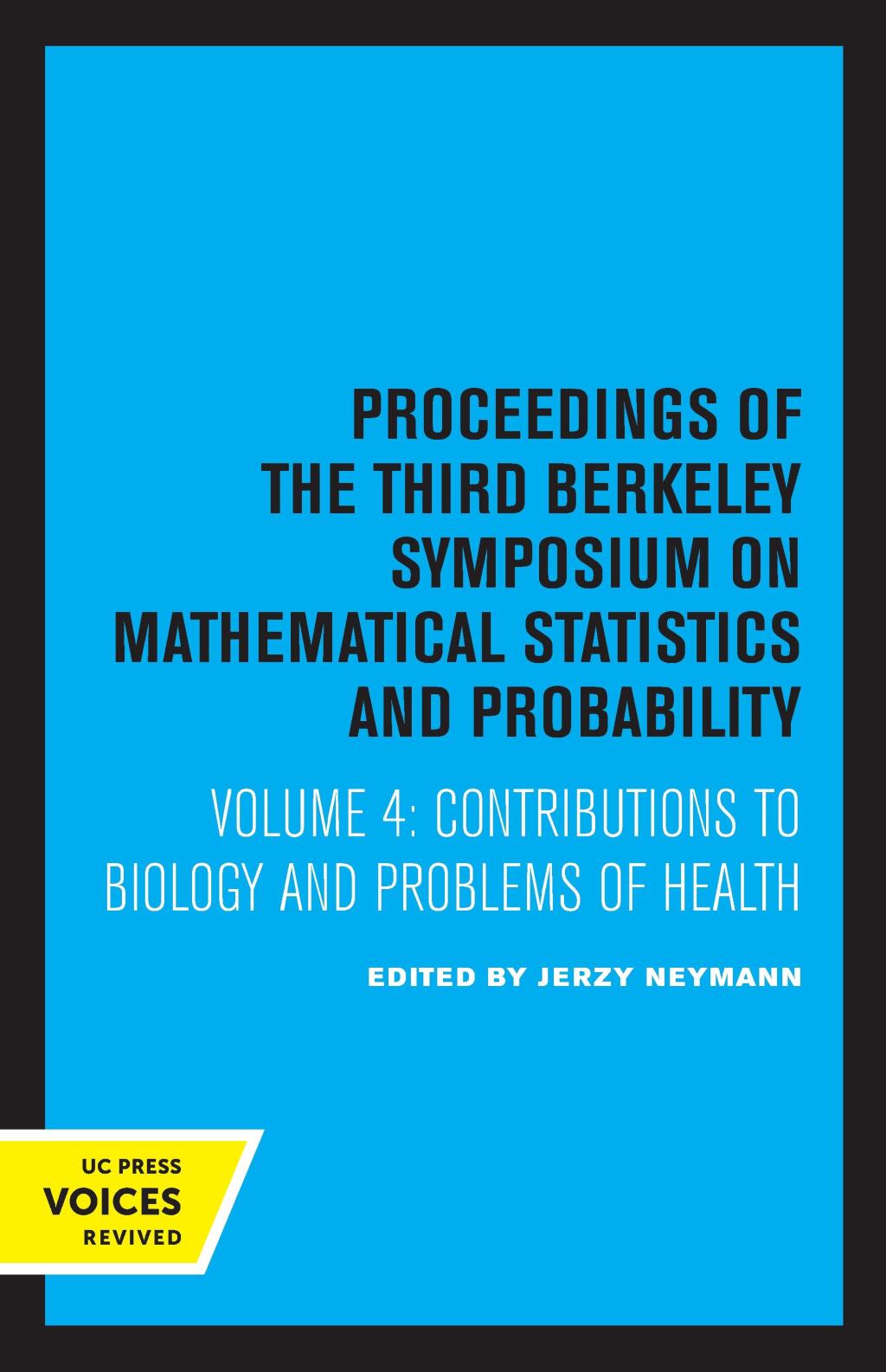 PROCEEDINGS OF THE THIRD BERKELEY SYMPOSIUM ON MATHEMATICAL STATISTICS AND PROBABILITY

VOLUME 4: CONTRIBUTIONS TO BIOLOGY AND PROBLEMS OF HEALTH

EDITED BY JERZY NEYMANN

UC PRESS
VOICES
REVIVED